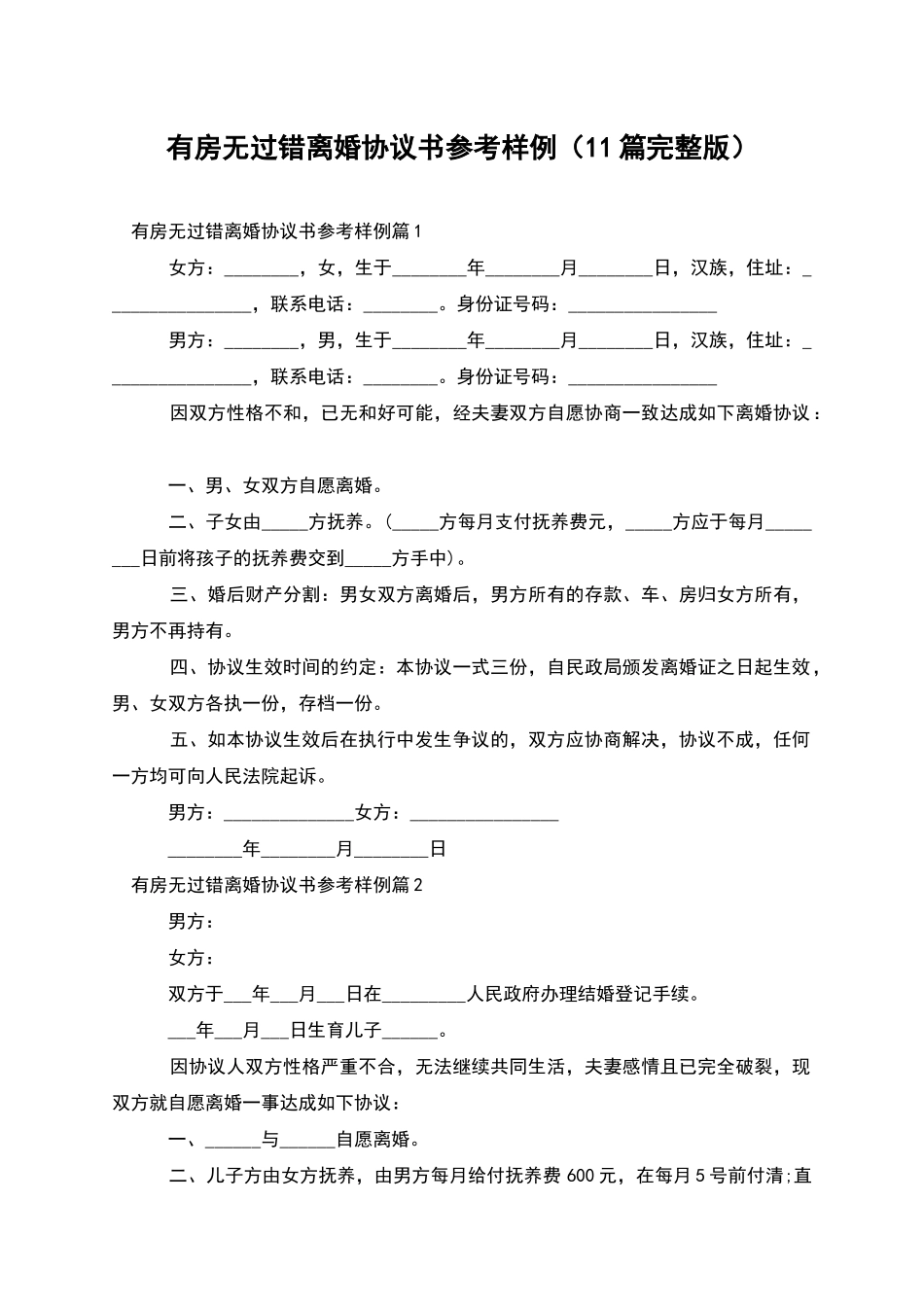 有房无过错离婚协议书参考样例（11篇完整版）

有房无过错离婚协议书参考样例篇1

女方：________，女，生于________年________月________日，汉族，住址：________________，联系电话：________。身份证号码：________________

男方：________，男，生于________年________月________日，汉族，住址：________________，联系电话：________。身份证号码：________________

因双方性格不和，已无和好可能，经夫妻双方自愿协商一致达成如下离婚协议：

一、男、女双方自愿离婚。

二、子女由_____方抚养。（_____方每月支付抚养费元，_____方应于每月________日前将孩子的抚养费交到_____方手中）。

三、婚后财产分割：男女双方离婚后，男方所有的存款、车、房归女方所有，男方不再持有。

四、协议生效时间的约定：本协议一式三份，自民政局颁发离婚证之日起生效，男、女双方各执一份，存档一份。

五、如本协议生效后在执行中发生争议的，双方应协商解决，协议不成，任何一方均可向人民法院起诉。

男方：______________女方：________________

________年________月________日

有房无过错离婚协议书参考样例篇2

男方：

女方：

双方于___年___月___日在_________人民政府办理结婚登记手续。

___年___月___日生育儿子______。

因协议人双方性格严重不合，无法继续共同生活，夫妻感情且已完全破裂，现双方就自愿离婚一事达成如下协议：

一、______与______自愿离婚。

二、儿子方由女方抚养，由男方每月给付抚养费600元，在每月5号前付清;直